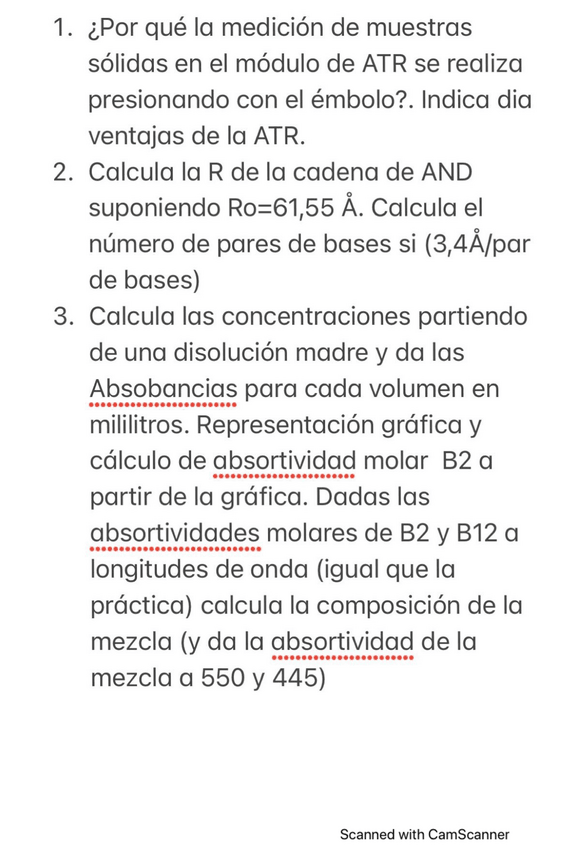 1. ¿Por qué la medición de muestras sólidas en el módulo de ATR se realiza presionando con el émbolo?. Indica dia ventajas de la ATR.
2. Calcula la R de la cadena de AND suponiendo Ro=61,55 Å. Calcula el número de pares de bases si (3,4Å/par de bases)
3. Calcula las concentraciones partiendo de una disolución madre y da las Absobancias para cada volumen en mililitros. Representación gráfica y cálculo de absortividad molar B2 a partir de la gráfica. Dadas las absortividades molares de B2 y B12 a longitudes de onda (igual que la práctica) calcula la composición de la mezcla (y da la absortividad de la mezcla a 550 y 445)

Scanned with CamScanner